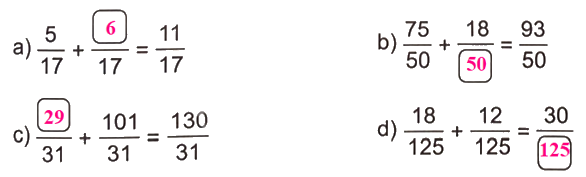 a) $\frac{5}{17} + \frac{6}{17} = \frac{11}{17}$

b) $\frac{75}{50} + \frac{18}{50} = \frac{93}{50}$

c) $\frac{29}{31} + \frac{101}{31} = \frac{130}{31}$

d) $\frac{18}{125} + \frac{12}{125} = \frac{30}{125}$